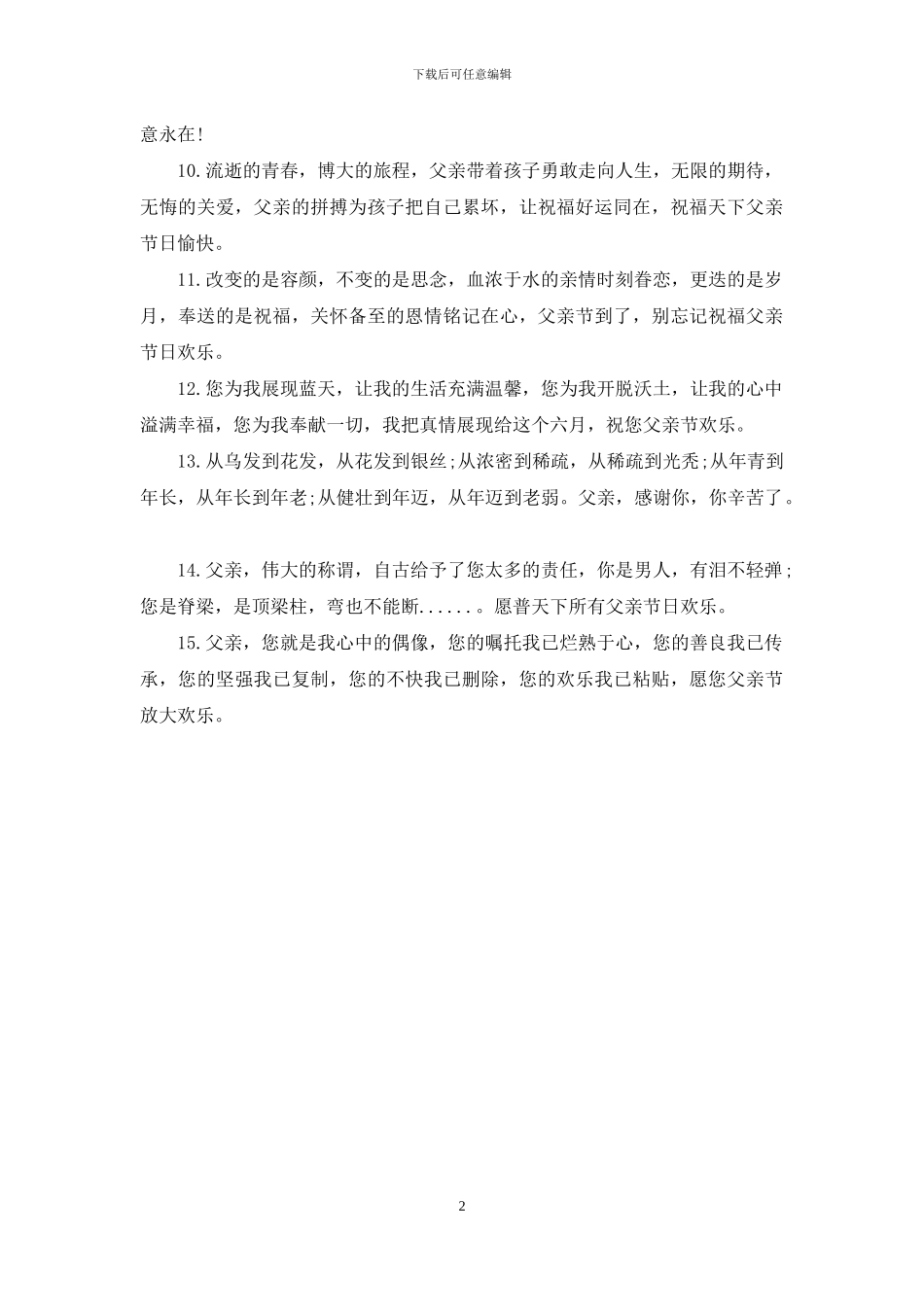 下载后可任意编辑

意永在!

10.流逝的青春，博大的旅程，父亲带着孩子勇敢走向人生，无限的期待，无悔的关爱，父亲的拼搏为孩子把自己累坏，让祝福好运同在，祝福天下父亲节日愉快。

11.改变的是容颜，不变的是思念，血浓于水的亲情时刻眷恋，更迭的是岁月，奉送的是祝福，关怀备至的恩情铭记在心，父亲节到了，别忘记祝福父亲节日欢乐。

12.您为我展现蓝天，让我的生活充满温馨，您为我开脱沃土，让我的心中溢满幸福，您为我奉献一切，我把真情展现给这个六月，祝您父亲节欢乐。

13.从乌发到花发，从花发到银丝;从浓密到稀疏，从稀疏到光秃;从年青到年长，从年长到年老;从健壮到年迈，从年迈到老弱。父亲，感谢你，你辛苦了。

14.父亲，伟大的称谓，自古给予了您太多的责任，你是男人，有泪不轻弹;您是脊梁，是顶梁柱，弯也不能断......。愿普天下所有父亲节日欢乐。

15.父亲，您就是我心中的偶像，您的嘱托我已烂熟于心，您的善良我已传承，您的坚强我已复制，您的不快我已删除，您的欢乐我已粘贴，愿您父亲节放大欢乐。

2